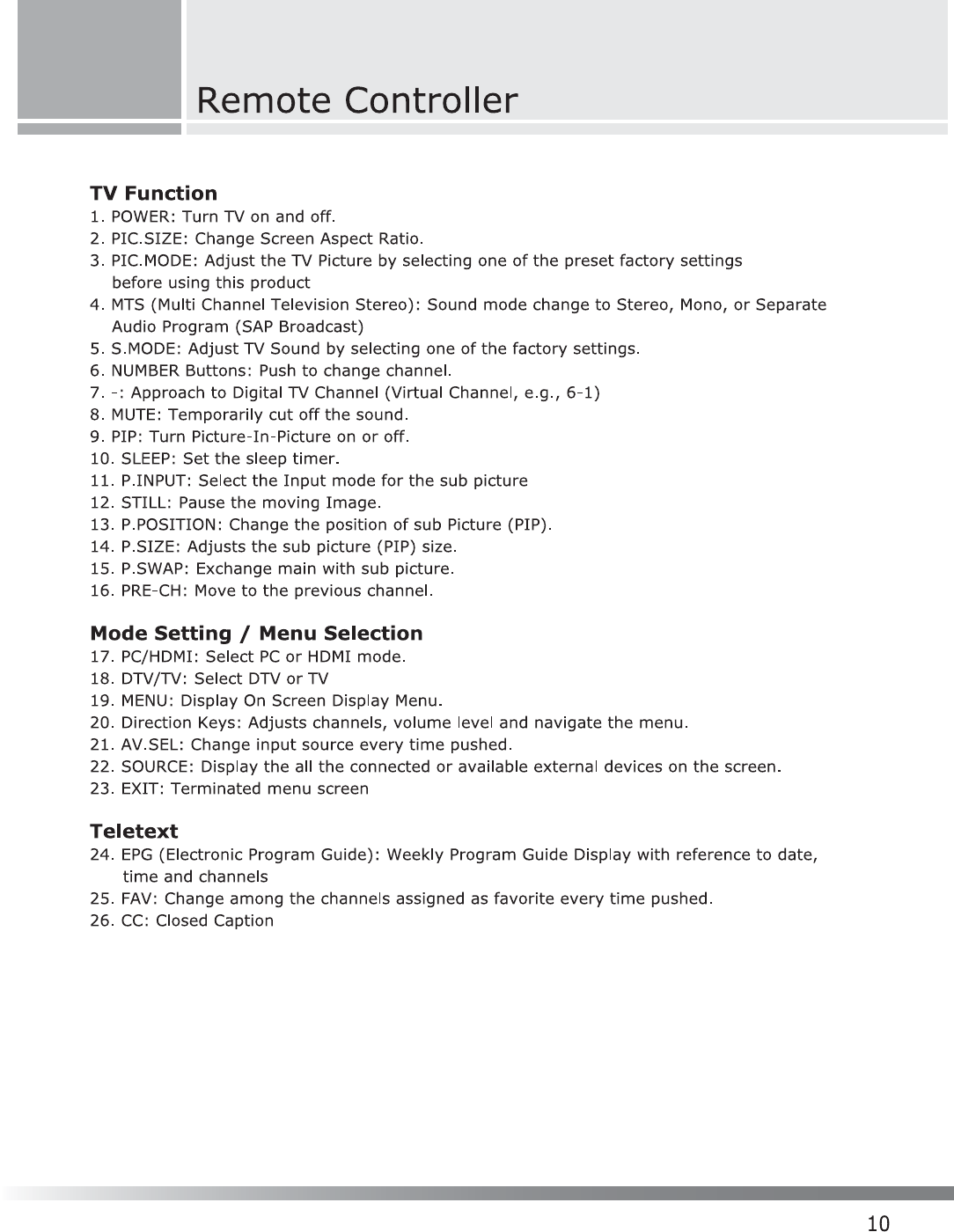 Remote Controller

TV Function
1. POWER: Turn TV on and off.
2. PIC.SIZE: Change Screen Aspect Ratio.
3. PIC.MODE: Adjust the TV Picture by selecting one of the preset factory settings before using this product
4. MTS (Multi Channel Television Stereo): Sound mode change to Stereo, Mono, or Separate Audio Program (SAP Broadcast)
5. S.MODE: Adjust TV Sound by selecting one of the factory settings.
6. NUMBER Buttons: Push to change channel.
7. -: Approach to Digital TV Channel (Virtual Channel, e.g., 6-1)
8. MUTE: Temporarily cut off the sound.
9. PIP: Turn Picture-In-Picture on or off.
10. SLEEP: Set the sleep timer.
11. P.INPUT: Select the Input mode for the sub picture
12. STILL: Pause the moving Image.
13. P.POSITION: Change the position of sub Picture (PIP).
14. P.SIZE: Adjusts the sub picture (PIP) size.
15. P.SWAP: Exchange main with sub picture.
16. PRE-CH: Move to the previous channel.

Mode Setting / Menu Selection
17. PC/HDMI: Select PC or HDMI mode.
18. DTV/TV: Select DTV or TV
19. MENU: Display On Screen Display Menu.
20. Direction Keys: Adjusts channels, volume level and navigate the menu.
21. AV.SEL: Change input source every time pushed.
22. SOURCE: Display the all the connected or available external devices on the screen.
23. EXIT: Terminated menu screen

Teletext
24. EPG (Electronic Program Guide): Weekly Program Guide Display with reference to date, time and channels
25. FAV: Change among the channels assigned as favorite every time pushed.
26. CC: Closed Caption

10